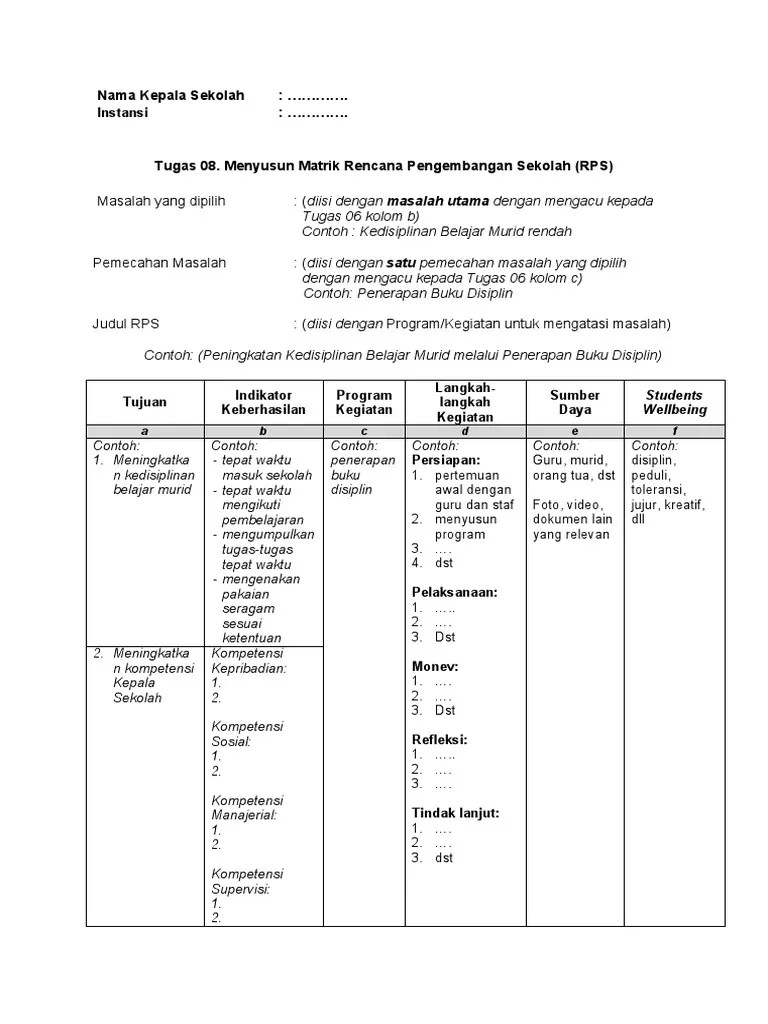 Nama Kepala Sekolah : …………
Instansi : …………

Tugas 08. Menyusun Matrik Rencana Pengembangan Sekolah (RPS)

Masalah yang dipilih : (diisi dengan masalah utama dengan mengacu kepada Tugas 06 kolom b)
Contoh : Kedisiplinan Belajar Murid rendah

Pemecahan Masalah : (diisi dengan satu pemecahan masalah yang dipilih dengan mengacu kepada Tugas 06 kolom c)
Contoh: Penerapan Buku Disiplin

Judul RPS : (diisi dengan Program/Kegiatan untuk mengatasi masalah)

Contoh: (Peningkatan Kedisiplinan Belajar Murid melalui Penerapan Buku Disiplin)

| Tujuan | Indikator Keberhasilan | Program Kegiatan | Langkah-langkah Kegiatan | Sumber Daya | Students Wellbeing |
|---|---|---|---|---|---|
| a | b | c | d | e | f |
| Contoh: 1. Meningkatkan kedisiplinan belajar murid | Contoh: - tepat waktu masuk sekolah - tepat waktu mengikuti pembelajaran - mengumpulkan tugas-tugas tepat waktu - mengenakan pakaian seragam sesuai ketentuan | Contoh: penerapan buku disiplin | Contoh: Persiapan: 1. pertemuan awal dengan guru dan staf 2. menyusun program 3. …. 4. dst Pelaksanaan: 1. ….. 2. …. 3. Dst Monev: 1. …. 2. …. 3. Dst Refleksi: 1. ….. 2. …. 3. …. Tindak lanjut: 1. …. 2. …. 3. dst | Contoh: Guru, murid, orang tua, dst Foto, video, dokumen lain yang relevan | Contoh: disiplin, peduli, toleransi, jujur, kreatif, dll |
| 2. Meningkatkan kompetensi Kepala Sekolah | Kompetensi Kepribadian: 1. 2. Kompetensi Sosial: 1. 2. Kompetensi Manajerial: 1. 2. Kompetensi Supervisi: 1. 2. | | | | |